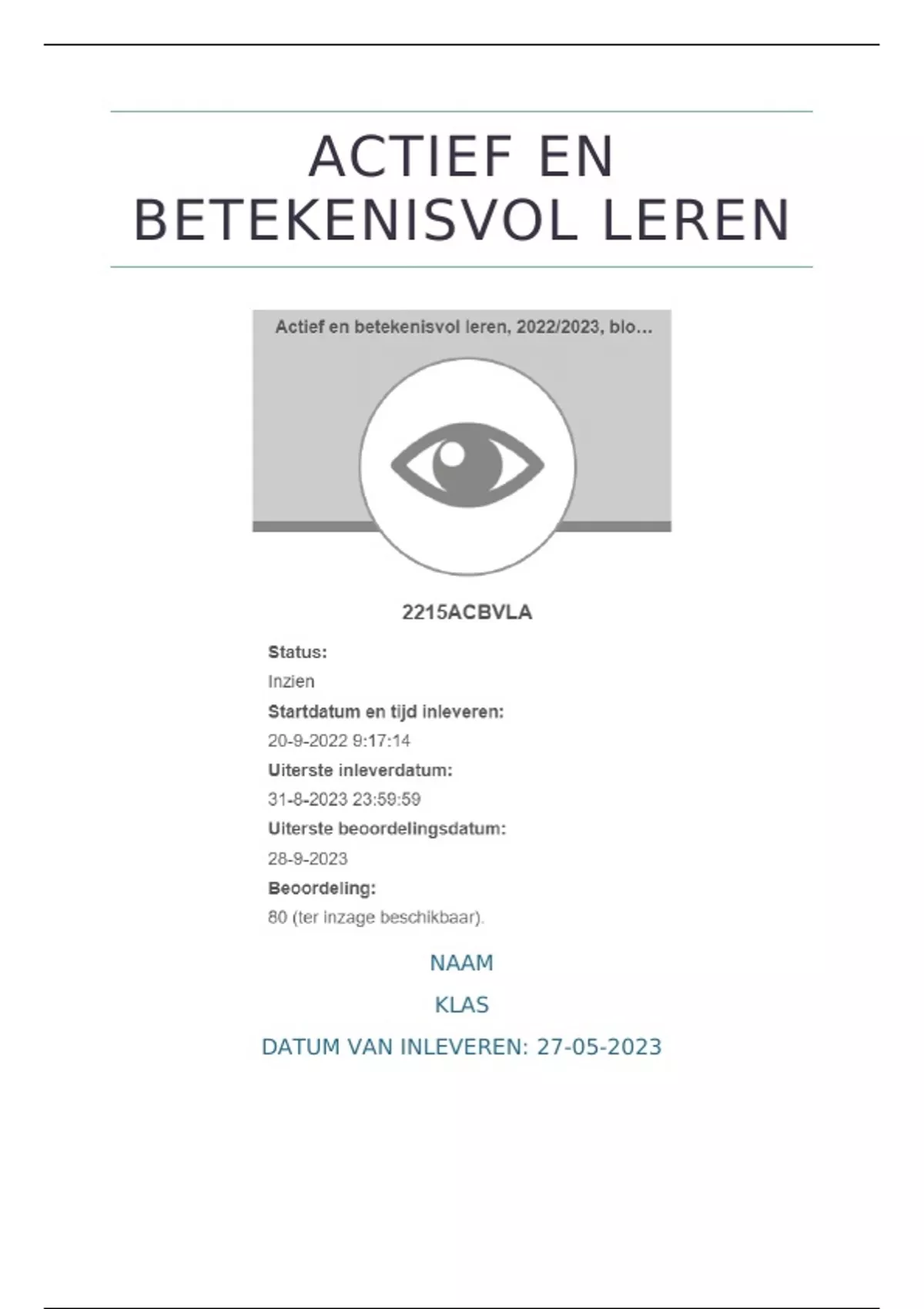 ACTIEF EN BETEKENISVOL LEREN

Actief en betekenisvol leren, 2022/2023, blo...

2215ACBVLA

Status:
Inzien
Startdatum en tijd inleveren:
20-9-2022 9:17:14
Uiterste inleverdatum:
31-8-2023 23:59:59
Uiterste beoordelingsdatum:
28-9-2023
Beoordeling:
80 (ter inzage beschikbaar).

NAAM

KLAS

DATUM VAN INLEVEREN: 27-05-2023